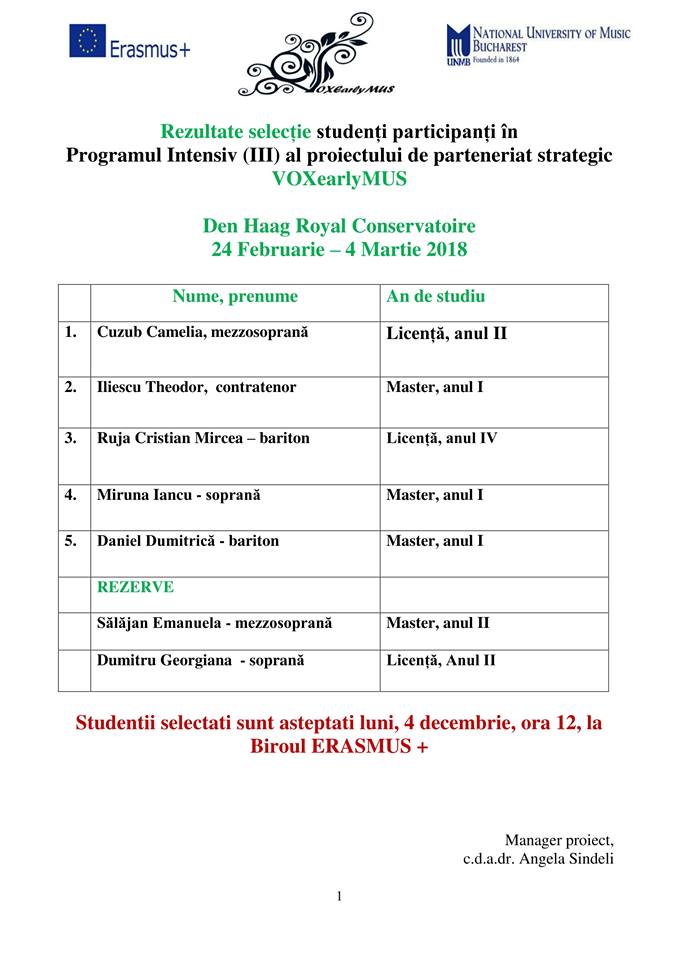 Erasmus+

VOXearlyMUS

NATIONAL UNIVERSITY OF MUSIC BUCHAREST
UNMB Founded in 1864

Rezultate selecție studenți participanți în Programul Intensiv (III) al proiectului de parteneriat strategic VOXearlyMUS

Den Haag Royal Conservatoire
24 Februarie – 4 Martie 2018

| | Nume, prenume | An de studiu |
|---|---|---|
| 1. | Cuzub Camelia, mezzosoprană | Licență, anul II |
| 2. | Iliescu Theodor, contratenor | Master, anul I |
| 3. | Ruja Cristian Mircea – bariton | Licență, anul IV |
| 4. | Miruna Iancu - soprană | Master, anul I |
| 5. | Daniel Dumitrică - bariton | Master, anul I |
| | REZERVE | |
| | Sălăjan Emanuela - mezzosoprană | Master, anul II |
| | Dumitru Georgiana - soprană | Licență, Anul II |

Studentii selectati sunt asteptati luni, 4 decembrie, ora 12, la Biroul ERASMUS +

Manager proiect,
c.d.a.dr. Angela Sindeli

1